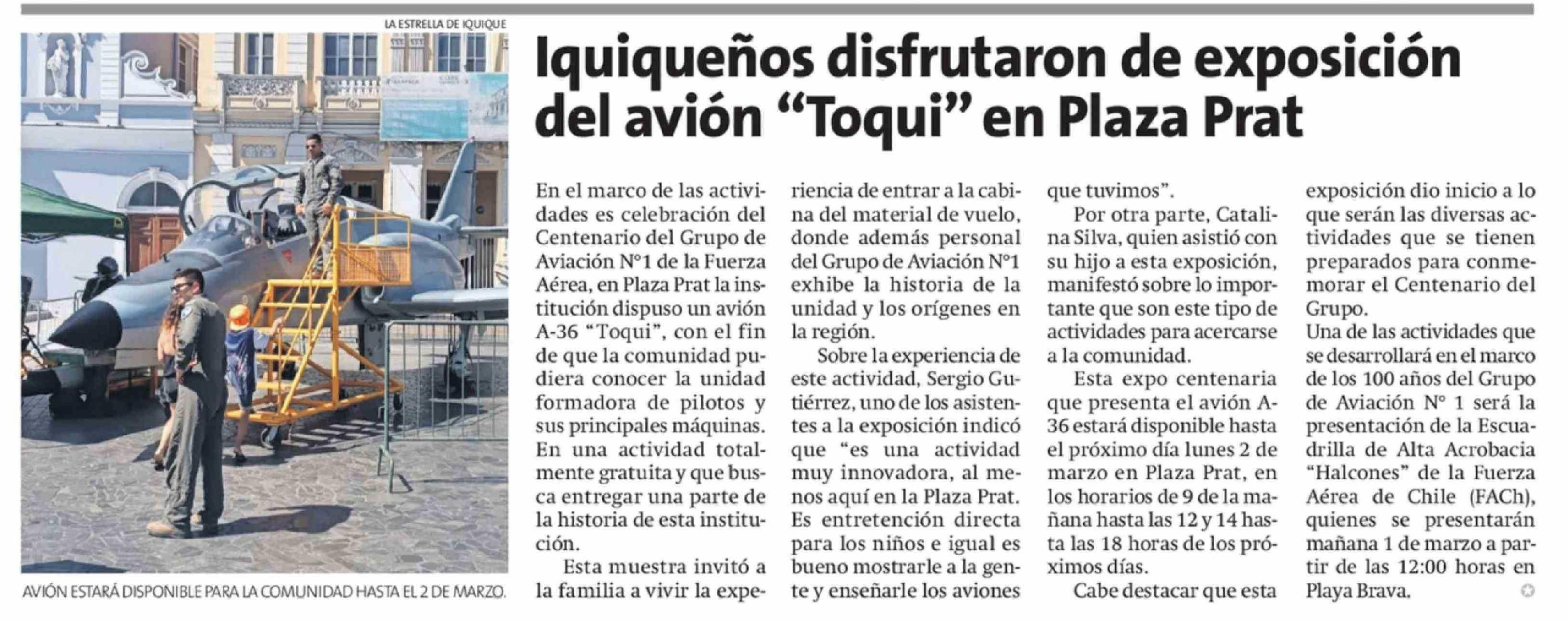 LA ESTRELLA DE IQUIQUE

AVIÓN ESTARÁ DISPONIBLE PARA LA COMUNIDAD HASTA EL 2 DE MARZO.

Iquiqueños disfrutaron de exposición del avión “Toqui” en Plaza Prat

En el marco de las actividades es celebración del Centenario del Grupo de Aviación N°1 de la Fuerza Aérea, en Plaza Prat la institución dispuso un avión A-36 “Toqui”, con el fin de que la comunidad pudiera conocer la unidad formadora de pilotos y sus principales máquinas. En una actividad totalmente gratuita y que busca entregar una parte de la historia de esta institución.

Esta muestra invitó a la familia a vivir la experiencia de entrar a la cabina del material de vuelo, donde además personal del Grupo de Aviación N°1 exhibe la historia de la unidad y los orígenes en la región.

Sobre la experiencia de este actividad, Sergio Gutiérrez, uno de los asistentes a la exposición indicó que “es una actividad muy innovadora, al menos aquí en la Plaza Prat. Es entretención directa para los niños e igual es bueno mostrarle a la gente y enseñarle los aviones que tuvimos”.

Por otra parte, Catalina Silva, quien asistió con su hijo a esta exposición, manifestó sobre lo importante que son este tipo de actividades para acercarse a la comunidad.

Esta expo centenaria que presenta el avión A-36 estará disponible hasta el próximo día lunes 2 de marzo en Plaza Prat, en los horarios de 9 de la mañana hasta las 12 y 14 hasta las 18 horas de los próximos días.

Cabe destacar que esta exposición dio inicio a lo que serán las diversas actividades que se tienen preparados para conmemorar el Centenario del Grupo.
Una de las actividades que se desarrollará en el marco de los 100 años del Grupo de Aviación N° 1 será la presentación de la Escuadrilla de Alta Acrobacia “Halcones” de la Fuerza Aérea de Chile (FACh), quienes se presentarán mañana 1 de marzo a partir de las 12:00 horas en Playa Brava.